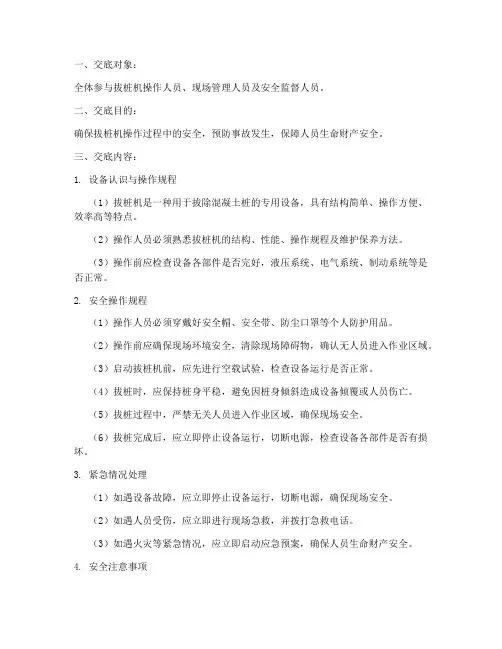 一、交底对象：

全体参与拔桩机操作人员、现场管理人员及安全监督人员。

二、交底目的：

确保拔桩机操作过程中的安全，预防事故发生，保障人员生命财产安全。

三、交底内容：

1. 设备认识与操作规程

（1）拔桩机是一种用于拔除混凝土桩的专用设备，具有结构简单、操作方便、效率高等特点。

（2）操作人员必须熟悉拔桩机的结构、性能、操作规程及维护保养方法。

（3）操作前应检查设备各部件是否完好，液压系统、电气系统、制动系统等是否正常。

2. 安全操作规程

（1）操作人员必须穿戴好安全帽、安全带、防尘口罩等个人防护用品。

（2）操作前应确保现场环境安全，清除现场障碍物，确认无人员进入作业区域。

（3）启动拔桩机前，应先进行空载试验，检查设备运行是否正常。

（4）拔桩时，应保持桩身平稳，避免因桩身倾斜造成设备倾覆或人员伤亡。

（5）拔桩过程中，严禁无关人员进入作业区域，确保现场安全。

（6）拔桩完成后，应立即停止设备运行，切断电源，检查设备各部件是否有损坏。

3. 紧急情况处理

（1）如遇设备故障，应立即停止设备运行，切断电源，确保现场安全。

（2）如遇人员受伤，应立即进行现场急救，并拨打急救电话。

（3）如遇火灾等紧急情况，应立即启动应急预案，确保人员生命财产安全。

4. 安全注意事项